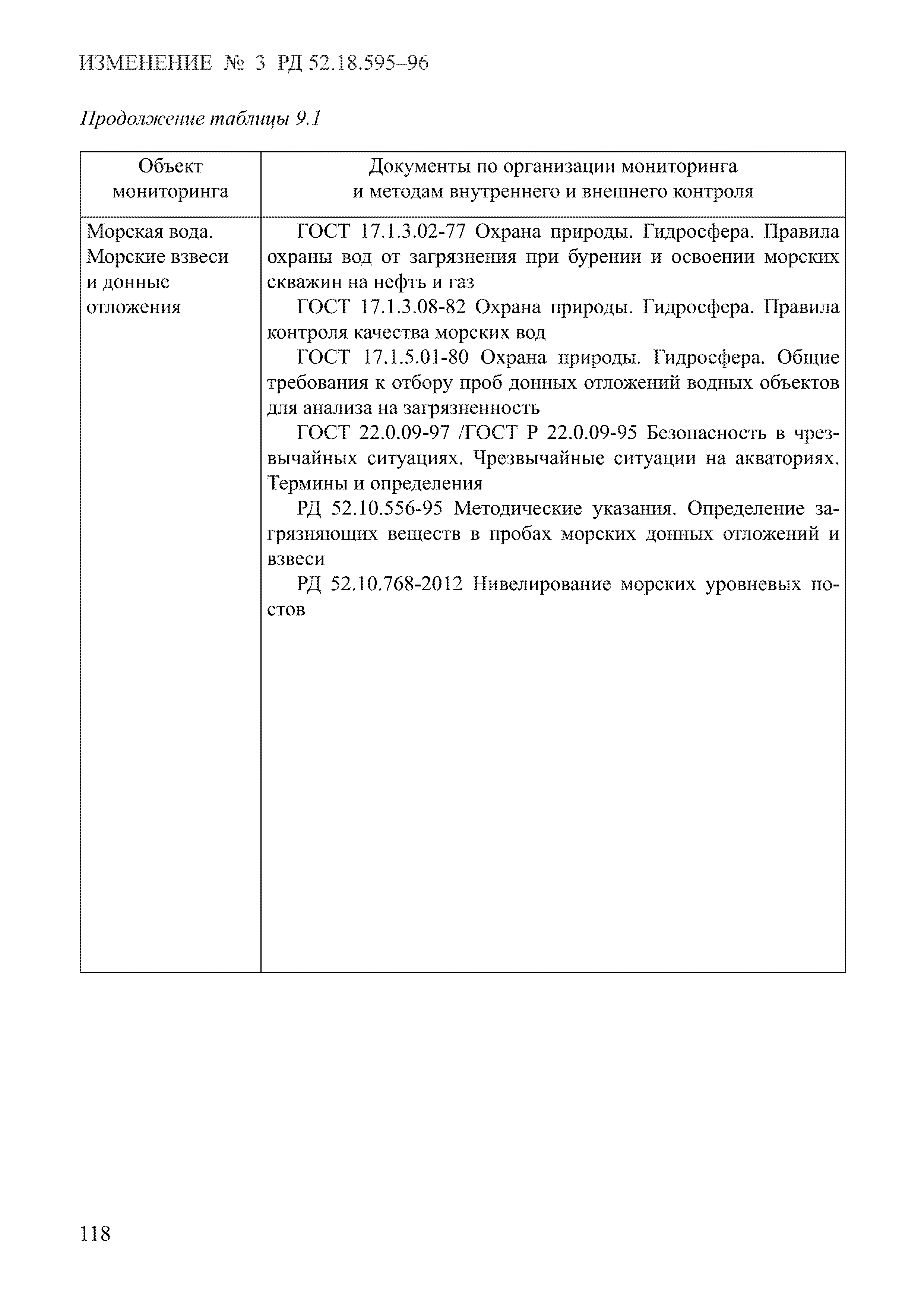 ИЗМЕНЕНИЕ № 3 РД 52.18.595–96

Продолжение таблицы 9.1

| Объект мониторинга | Документы по организации мониторинга и методам внутреннего и внешнего контроля |
|---|---|
| Морская вода. Морские взвеси и донные отложения | ГОСТ 17.1.3.02-77 Охрана природы. Гидросфера. Правила охраны вод от загрязнения при бурении и освоении морских скважин на нефть и газ<br>ГОСТ 17.1.3.08-82 Охрана природы. Гидросфера. Правила контроля качества морских вод<br>ГОСТ 17.1.5.01-80 Охрана природы. Гидросфера. Общие требования к отбору проб донных отложений водных объектов для анализа на загрязненность<br>ГОСТ 22.0.09-97 /ГОСТ Р 22.0.09-95 Безопасность в чрезвычайных ситуациях. Чрезвычайные ситуации на акваториях. Термины и определения<br>РД 52.10.556-95 Методические указания. Определение загрязняющих веществ в пробах морских донных отложений и взвеси<br>РД 52.10.768-2012 Нивелирование морских уровневых постов |

118